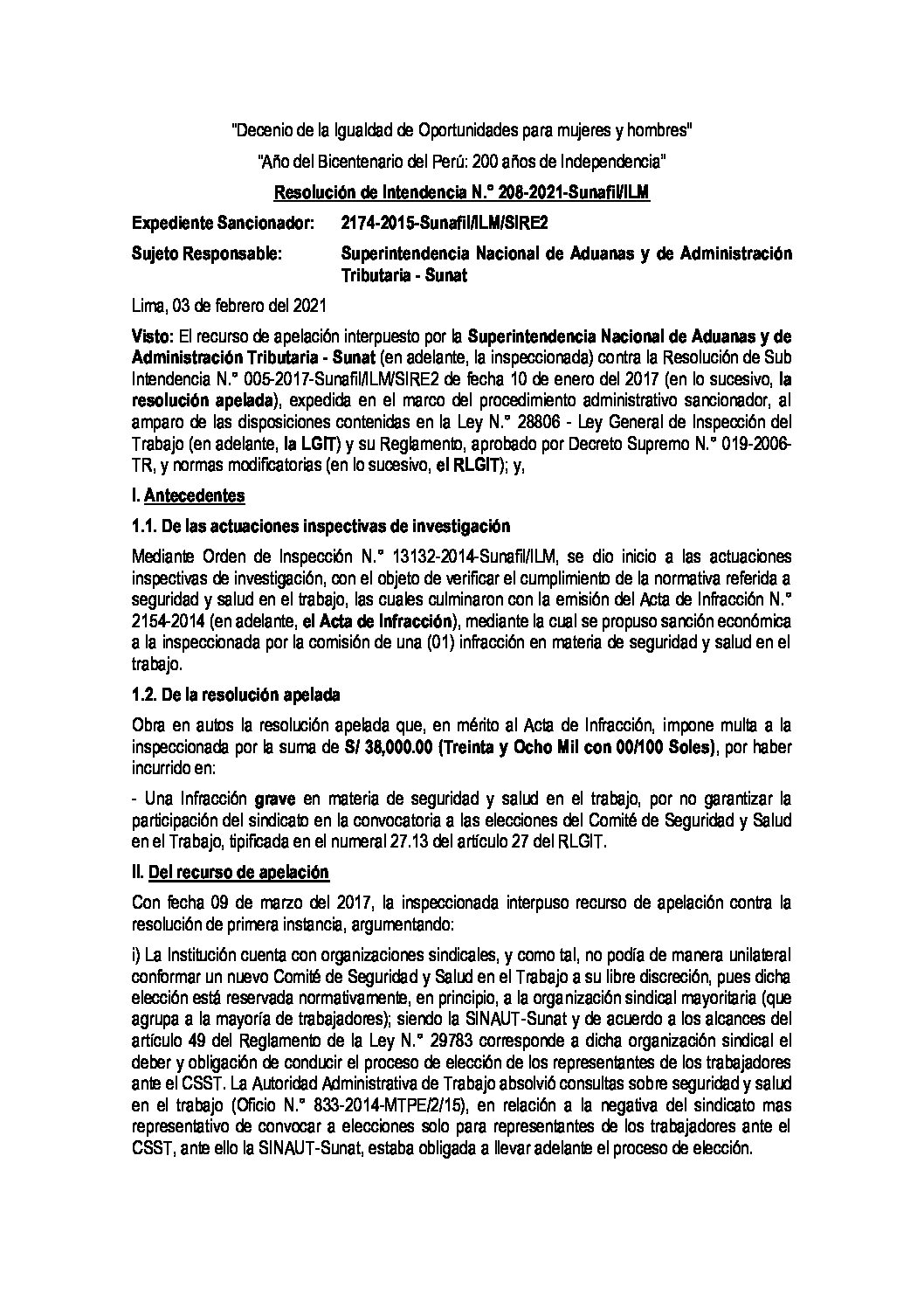 "Decenio de la Igualdad de Oportunidades para mujeres y hombres"

"Año del Bicentenario del Perú: 200 años de Independencia"

Resolución de Intendencia N.° 208-2021-Sunafil/ILM

Expediente Sancionador: 2174-2015-Sunafil/ILM/SIRE2

Sujeto Responsable: Superintendencia Nacional de Aduanas y de Administración Tributaria - Sunat

Lima, 03 de febrero del 2021

Visto: El recurso de apelación interpuesto por la Superintendencia Nacional de Aduanas y de Administración Tributaria - Sunat (en adelante, la inspeccionada) contra la Resolución de Sub Intendencia N.° 005-2017-Sunafil/ILM/SIRE2 de fecha 10 de enero del 2017 (en lo sucesivo, la resolución apelada), expedida en el marco del procedimiento administrativo sancionador, al amparo de las disposiciones contenidas en la Ley N.° 28806 - Ley General de Inspección del Trabajo (en adelante, la LGIT) y su Reglamento, aprobado por Decreto Supremo N.° 019-2006-TR, y normas modificatorias (en lo sucesivo, el RLGIT); y,

I. Antecedentes

1.1. De las actuaciones inspectivas de investigación

Mediante Orden de Inspección N.° 13132-2014-Sunafil/ILM, se dio inicio a las actuaciones inspectivas de investigación, con el objeto de verificar el cumplimiento de la normativa referida a seguridad y salud en el trabajo, las cuales culminaron con la emisión del Acta de Infracción N.° 2154-2014 (en adelante, el Acta de Infracción), mediante la cual se propuso sanción económica a la inspeccionada por la comisión de una (01) infracción en materia de seguridad y salud en el trabajo.

1.2. De la resolución apelada

Obra en autos la resolución apelada que, en mérito al Acta de Infracción, impone multa a la inspeccionada por la suma de S/ 38,000.00 (Treinta y Ocho Mil con 00/100 Soles), por haber incurrido en:

- Una Infracción grave en materia de seguridad y salud en el trabajo, por no garantizar la participación del sindicato en la convocatoria a las elecciones del Comité de Seguridad y Salud en el Trabajo, tipificada en el numeral 27.13 del artículo 27 del RLGIT.

II. Del recurso de apelación

Con fecha 09 de marzo del 2017, la inspeccionada interpuso recurso de apelación contra la resolución de primera instancia, argumentando:

i) La Institución cuenta con organizaciones sindicales, y como tal, no podía de manera unilateral conformar un nuevo Comité de Seguridad y Salud en el Trabajo a su libre discreción, pues dicha elección está reservada normativamente, en principio, a la organización sindical mayoritaria (que agrupa a la mayoría de trabajadores); siendo la SINAUT-Sunat y de acuerdo a los alcances del artículo 49 del Reglamento de la Ley N.° 29783 corresponde a dicha organización sindical el deber y obligación de conducir el proceso de elección de los representantes de los trabajadores ante el CSST. La Autoridad Administrativa de Trabajo absolvió consultas sobre seguridad y salud en el trabajo (Oficio N.° 833-2014-MTPE/2/15), en relación a la negativa del sindicato mas representativo de convocar a elecciones solo para representantes de los trabajadores ante el CSST, ante ello la SINAUT-Sunat, estaba obligada a llevar adelante el proceso de elección.